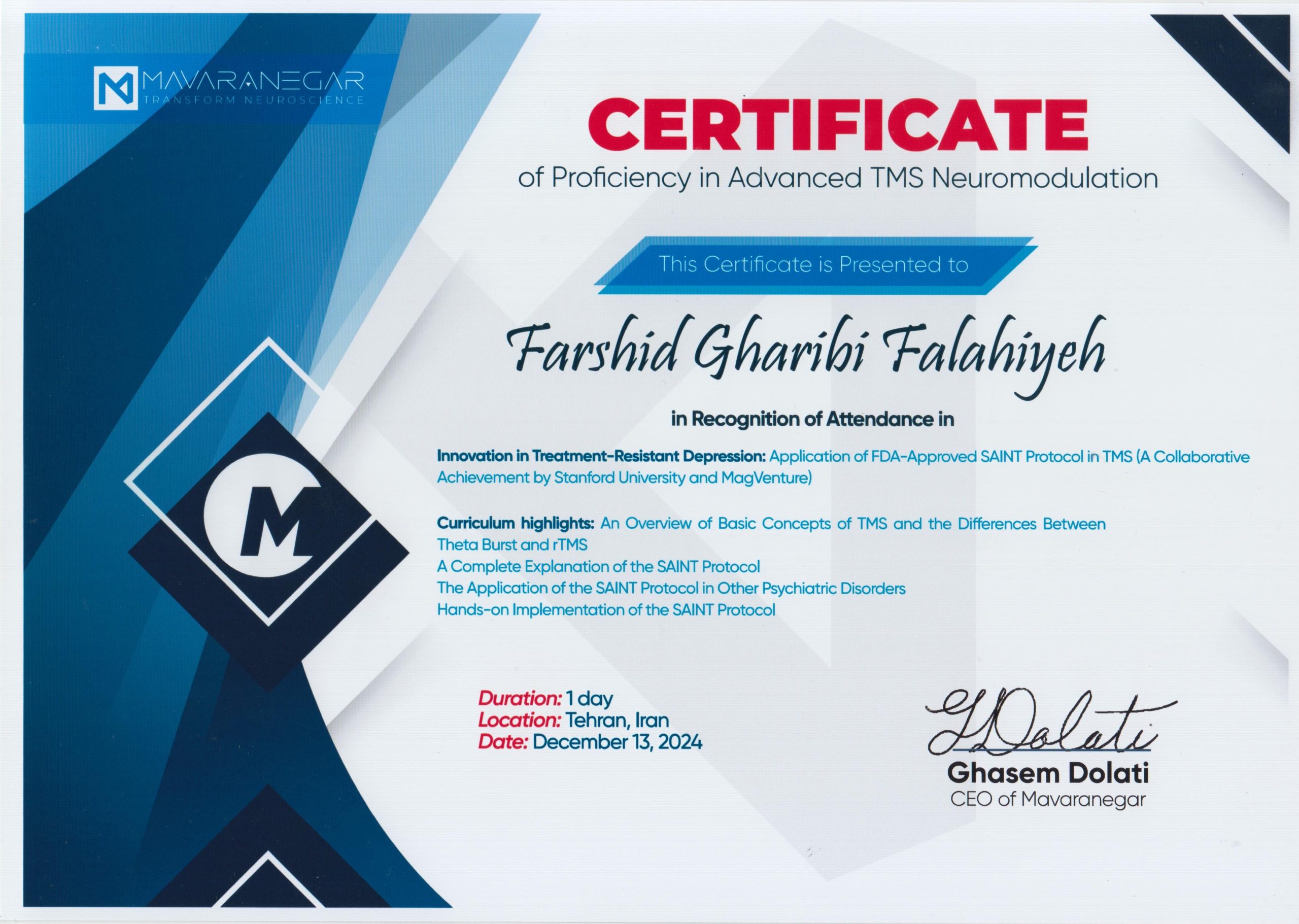 MAVARANEGAR
TRANSFORM NEUROSCIENCE

CERTIFICATE
of Proficiency in Advanced TMS Neuromodulation

This Certificate is Presented to

Farshid Gharibi Falahiyeh

in Recognition of Attendance in

Innovation in Treatment-Resistant Depression: Application of FDA-Approved SAINT Protocol in TMS (A Collaborative Achievement by Stanford University and MagVenture)

Curriculum highlights: An Overview of Basic Concepts of TMS and the Differences Between Theta Burst and rTMS
A Complete Explanation of the SAINT Protocol
The Application of the SAINT Protocol in Other Psychiatric Disorders
Hands-on Implementation of the SAINT Protocol

Duration: 1 day
Location: Tehran, Iran
Date: December 13, 2024

G Dolati
Ghasem Dolati
CEO of Mavaranegar